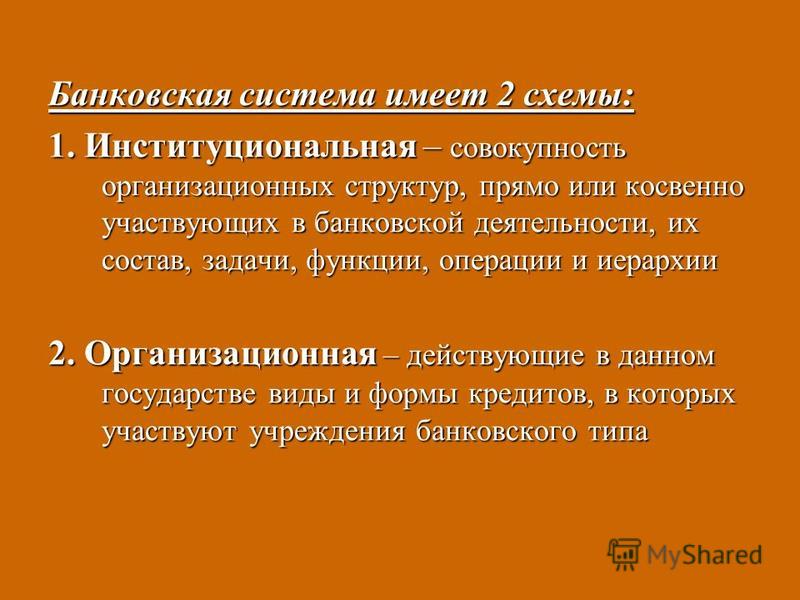 Банковская система имеет 2 схемы:

1. Институциональная – совокупность организационных структур, прямо или косвенно участвующих в банковской деятельности, их состав, задачи, функции, операции и иерархии

2. Организационная – действующие в данном государстве виды и формы кредитов, в которых участвуют учреждения банковского типа

MyShared